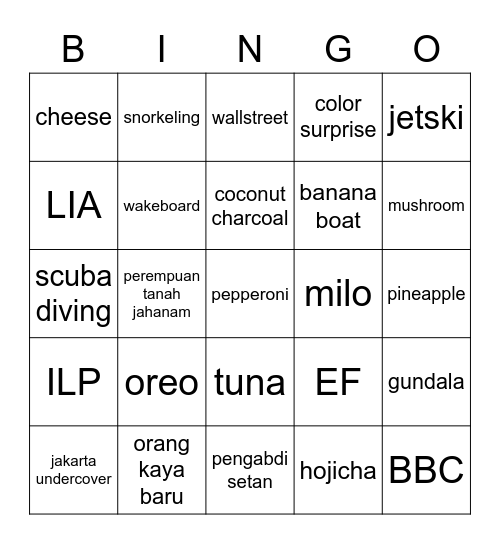 | B | I | N | G | O |
|---|---|---|---|---|
| cheese | snorkeling | wallstreet | color surprise | jetski |
| LIA | wakeboard | coconut charcoal | banana boat | mushroom |
| scuba diving | perempuan tanah jahanam | pepperoni | milo | pineapple |
| ILP | oreo | tuna | EF | gundala |
| jakarta undercover | orang kaya baru | pengabdi setan | hojicha | BBC |